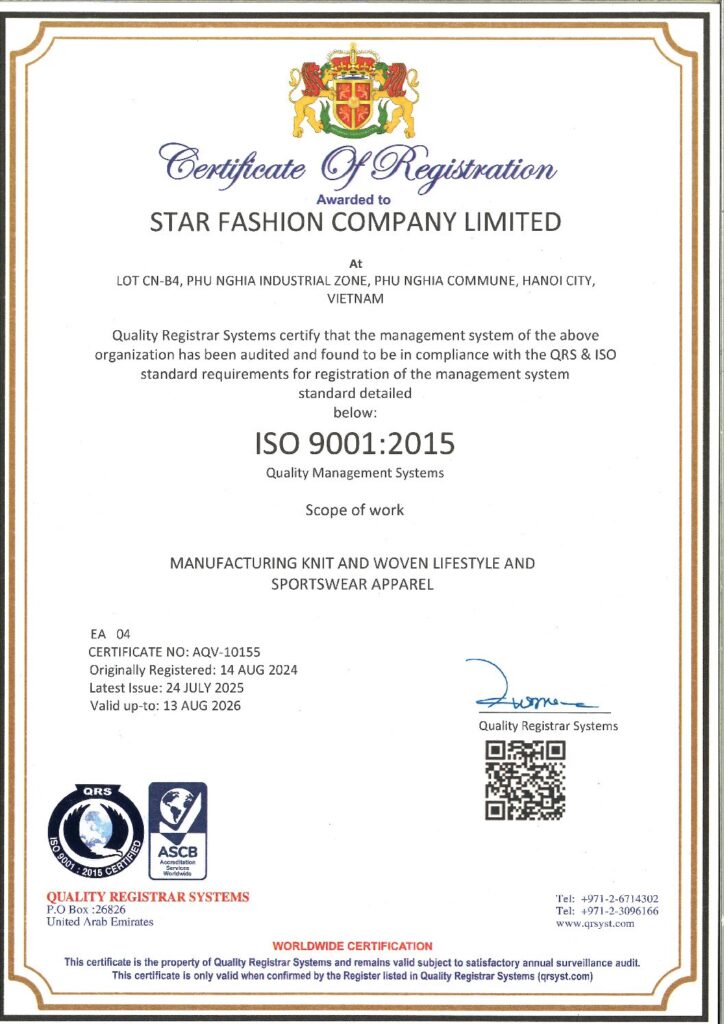 Certificate Of Registration
Awarded to
STAR FASHION COMPANY LIMITED

At
LOT CN-B4, PHU NGHIA INDUSTRIAL ZONE, PHU NGHIA COMMUNE, HANOI CITY, VIETNAM

Quality Registrar Systems certify that the management system of the above organization has been audited and found to be in compliance with the QRS & ISO standard requirements for registration of the management system standard detailed below:

ISO 9001:2015
Quality Management Systems

Scope of work

MANUFACTURING KNIT AND WOVEN LIFESTYLE AND SPORTSWEAR APPAREL

EA 04
CERTIFICATE NO: AQV-10155
Originally Registered: 14 AUG 2024
Latest Issue: 24 JULY 2025
Valid up-to: 13 AUG 2026

Quality Registrar Systems

QRS
ISO 9001 : 2015 CERTIFIED

ASCB
Accreditation Services Worldwide

QUALITY REGISTRAR SYSTEMS
P.O Box :26826
United Arab Emirates

Tel: +971-2-6714302
Tel: +971-2-3096166
www.qrsyst.com

WORLDWIDE CERTIFICATION
This certificate is the property of Quality Registrar Systems and remains valid subject to satisfactory annual surveillance audit.
This certificate is only valid when confirmed by the Register listed in Quality Registrar Systems (qrsyst.com)